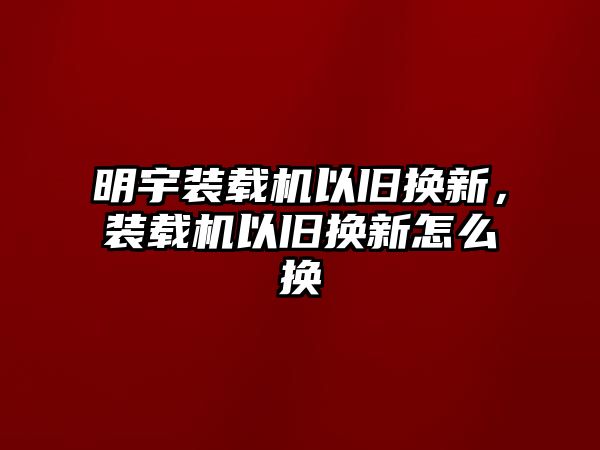 明宇装载机以旧换新，装载机以旧换新怎么换